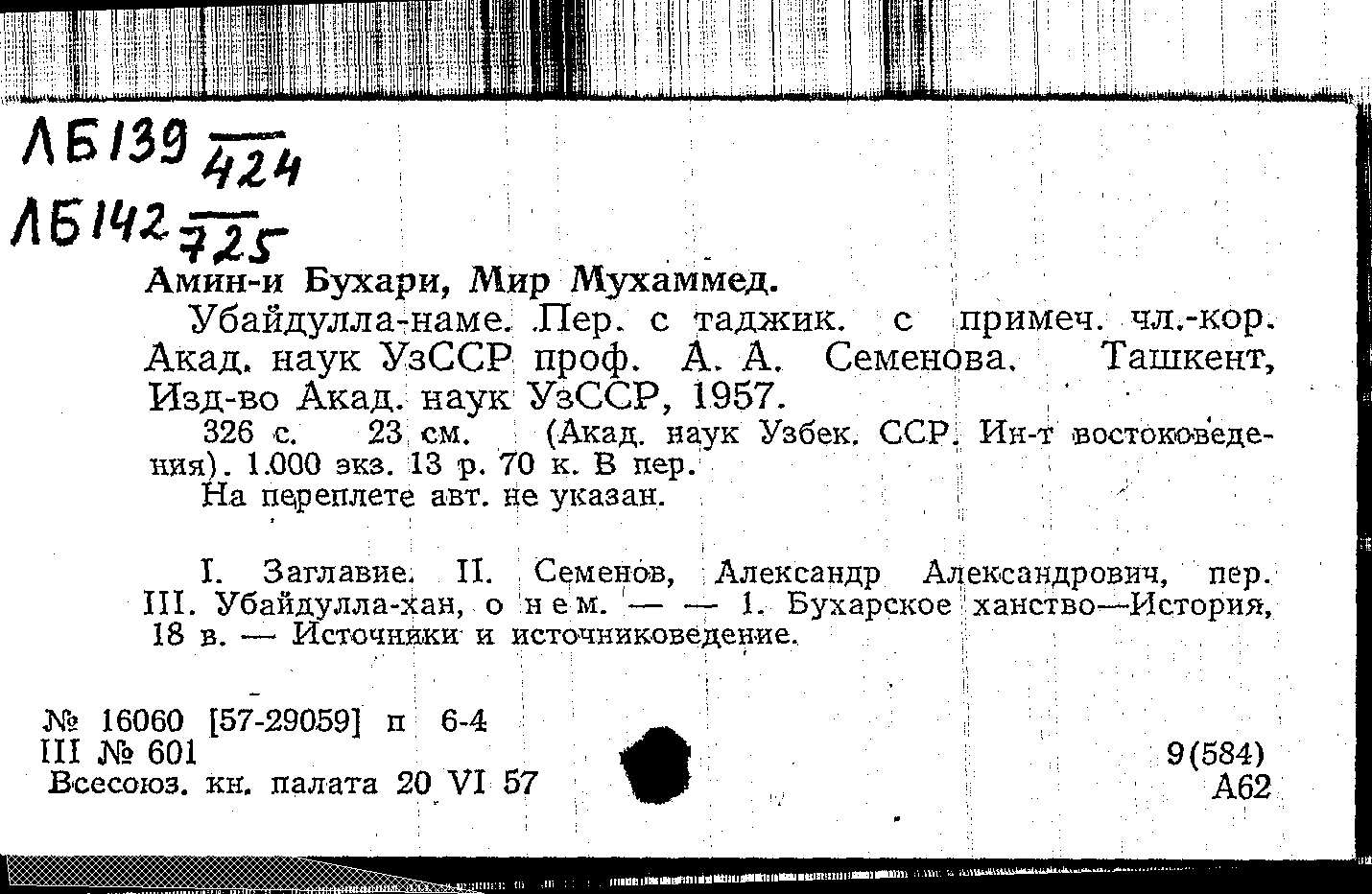 ЛБ139 $\frac{}{424}$
ЛБ142 $\frac{}{725}$

Амин-и Бухари, Мир Мухаммед.

Убайдулла-наме. Пер. с таджик. с примеч. чл.-кор. Акад. наук УзССР проф. А. А. Семенова. Ташкент, Изд-во Акад. наук УзССР, 1957.

326 с. 23 см. (Акад. наук Узбек. ССР. Ин-т востоковедения). 1.000 экз. 13 р. 70 к. В пер.

На переплете авт. не указан.

I. Заглавие. II. Семенов, Александр Александрович, пер. III. Убайдулла-хан, о нем. — — 1. Бухарское ханство—История, 18 в. — Источники и источниковедение.

№ 16060 [57-29059] п 6-4
III № 601
Всесоюз. кн. палата 20 VI 57

9(584)
А62